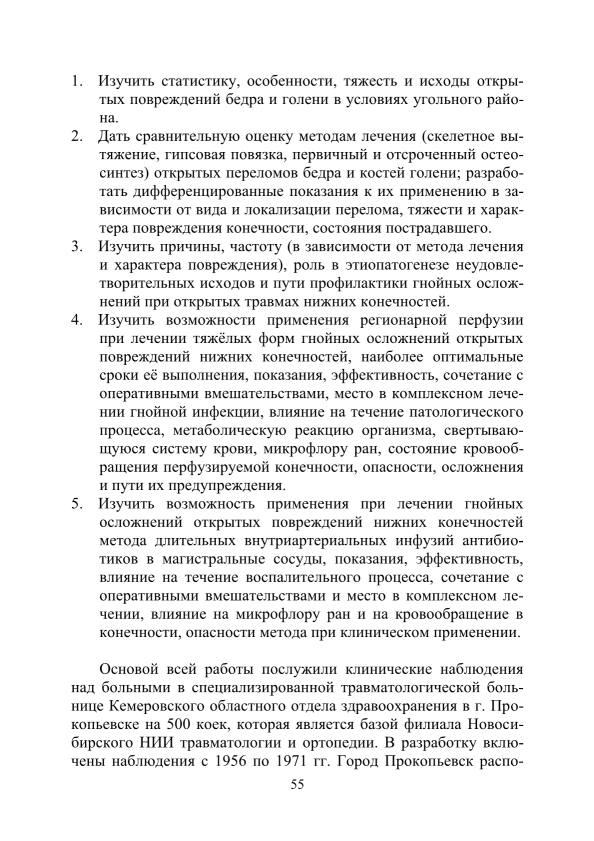 1. Изучить статистику, особенности, тяжесть и исходы открытых повреждений бедра и голени в условиях угольного района.
2. Дать сравнительную оценку методам лечения (скелетное вытяжение, гипсовая повязка, первичный и отсроченный остеосинтез) открытых переломов бедра и костей голени; разработать дифференцированные показания к их применению в зависимости от вида и локализации перелома, тяжести и характера повреждения конечности, состояния пострадавшего.
3. Изучить причины, частоту (в зависимости от метода лечения и характера повреждения), роль в этиопатогенезе неудовлетворительных исходов и пути профилактики гнойных осложнений при открытых травмах нижних конечностей.
4. Изучить возможности применения регионарной перфузии при лечении тяжёлых форм гнойных осложнений открытых повреждений нижних конечностей, наиболее оптимальные сроки её выполнения, показания, эффективность, сочетание с оперативными вмешательствами, место в комплексном лечении гнойной инфекции, влияние на течение патологического процесса, метаболическую реакцию организма, свертывающуюся систему крови, микрофлору ран, состояние кровообращения перфузируемой конечности, опасности, осложнения и пути их предупреждения.
5. Изучить возможность применения при лечении гнойных осложнений открытых повреждений нижних конечностей метода длительных внутриартериальных инфузий антибиотиков в магистральные сосуды, показания, эффективность, влияние на течение воспалительного процесса, сочетание с оперативными вмешательствами и место в комплексном лечении, влияние на микрофлору ран и на кровообращение в конечности, опасности метода при клиническом применении.

Основой всей работы послужили клинические наблюдения над больными в специализированной травматологической больнице Кемеровского областного отдела здравоохранения в г. Прокопьевске на 500 коек, которая является базой филиала Новосибирского НИИ травматологии и ортопедии. В разработку включены наблюдения с 1956 по 1971 гг. Город Прокопьевск распо-

55